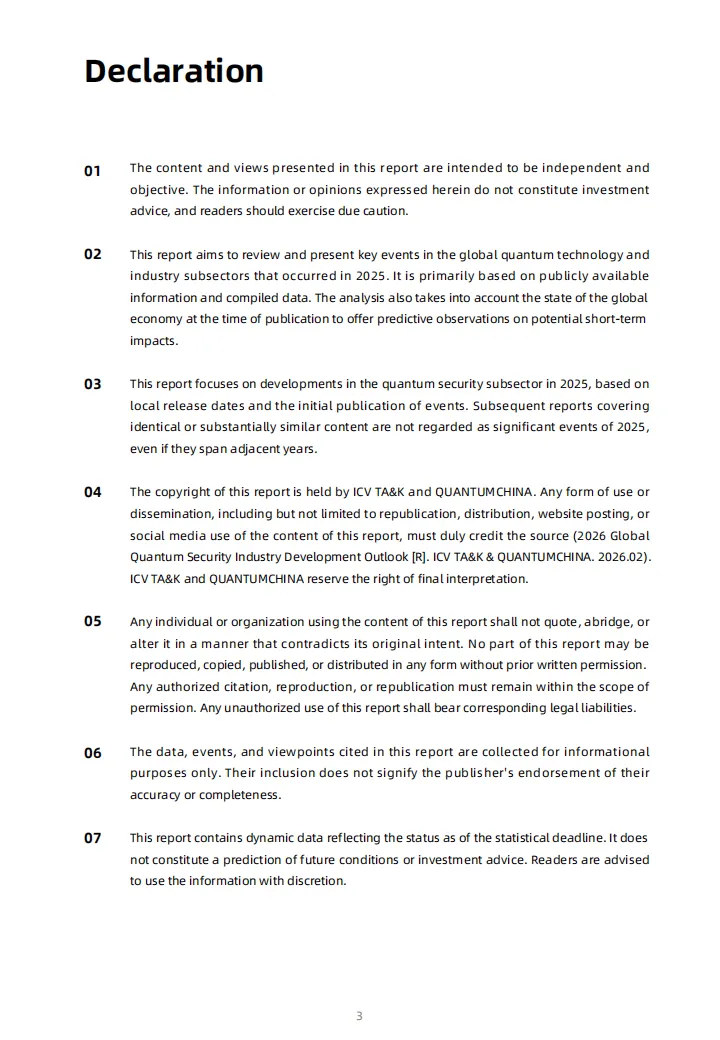 Declaration

01 The content and views presented in this report are intended to be independent and objective. The information or opinions expressed herein do not constitute investment advice, and readers should exercise due caution.

02 This report aims to review and present key events in the global quantum technology and industry subsectors that occurred in 2025. It is primarily based on publicly available information and compiled data. The analysis also takes into account the state of the global economy at the time of publication to offer predictive observations on potential short-term impacts.

03 This report focuses on developments in the quantum security subsector in 2025, based on local release dates and the initial publication of events. Subsequent reports covering identical or substantially similar content are not regarded as significant events of 2025, even if they span adjacent years.

04 The copyright of this report is held by ICV TA&K and QUANTUMCHINA. Any form of use or dissemination, including but not limited to republication, distribution, website posting, or social media use of the content of this report, must duly credit the source (2026 Global Quantum Security Industry Development Outlook [R]. ICV TA&K & QUANTUMCHINA. 2026.02). ICV TA&K and QUANTUMCHINA reserve the right of final interpretation.

05 Any individual or organization using the content of this report shall not quote, abridge, or alter it in a manner that contradicts its original intent. No part of this report may be reproduced, copied, published, or distributed in any form without prior written permission. Any authorized citation, reproduction, or republication must remain within the scope of permission. Any unauthorized use of this report shall bear corresponding legal liabilities.

06 The data, events, and viewpoints cited in this report are collected for informational purposes only. Their inclusion does not signify the publisher's endorsement of their accuracy or completeness.

07 This report contains dynamic data reflecting the status as of the statistical deadline. It does not constitute a prediction of future conditions or investment advice. Readers are advised to use the information with discretion.

3